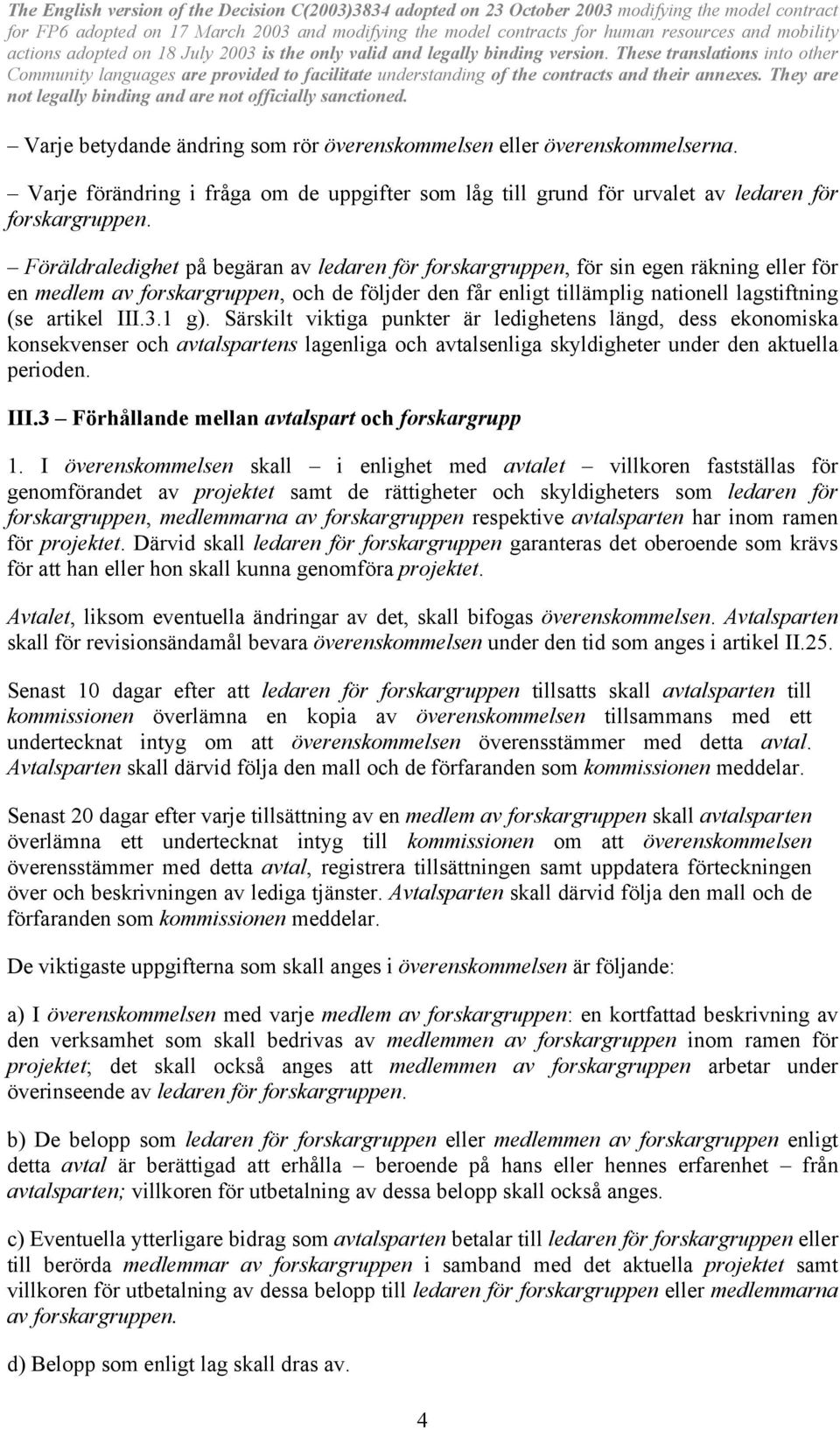 The English version of the Decision C(2003)3834 adopted on 23 October 2003 modifying the model contract for FP6 adopted on 17 March 2003 and modifying the model contracts for human resources and mobility actions adopted on 18 July 2003 is the only valid and legally binding version. These translations into other Community languages are provided to facilitate understanding of the contracts and their annexes. They are not legally binding and are not officially sanctioned.

– Varje betydande ändring som rör överenskommelsen eller överenskommelserna.

– Varje förändring i fråga om de uppgifter som låg till grund för urvalet av ledaren för forskargruppen.

– Föräldraledighet på begäran av ledaren för forskargruppen, för sin egen räkning eller för en medlem av forskargruppen, och de följder den får enligt tillämplig nationell lagstiftning (se artikel III.3.1 g). Särskilt viktiga punkter är ledighetens längd, dess ekonomiska konsekvenser och avtalspartens lagenliga och avtalsenliga skyldigheter under den aktuella perioden.

III.3 – Förhållande mellan avtalspart och forskargrupp

1. I överenskommelsen skall – i enlighet med avtalet – villkoren fastställas för genomförandet av projektet samt de rättigheter och skyldigheters som ledaren för forskargruppen, medlemmarna av forskargruppen respektive avtalsparten har inom ramen för projektet. Därvid skall ledaren för forskargruppen garanteras det oberoende som krävs för att han eller hon skall kunna genomföra projektet.

Avtalet, liksom eventuella ändringar av det, skall bifogas överenskommelsen. Avtalsparten skall för revisionsändamål bevara överenskommelsen under den tid som anges i artikel II.25.

Senast 10 dagar efter att ledaren för forskargruppen tillsatts skall avtalsparten till kommissionen överlämna en kopia av överenskommelsen tillsammans med ett undertecknat intyg om att överenskommelsen överensstämmer med detta avtal. Avtalsparten skall därvid följa den mall och de förfaranden som kommissionen meddelar.

Senast 20 dagar efter varje tillsättning av en medlem av forskargruppen skall avtalsparten överlämna ett undertecknat intyg till kommissionen om att överenskommelsen överensstämmer med detta avtal, registrera tillsättningen samt uppdatera förteckningen över och beskrivningen av lediga tjänster. Avtalsparten skall därvid följa den mall och de förfaranden som kommissionen meddelar.

De viktigaste uppgifterna som skall anges i överenskommelsen är följande:

a) I överenskommelsen med varje medlem av forskargruppen: en kortfattad beskrivning av den verksamhet som skall bedrivas av medlemmen av forskargruppen inom ramen för projektet; det skall också anges att medlemmen av forskargruppen arbetar under överinseende av ledaren för forskargruppen.

b) De belopp som ledaren för forskargruppen eller medlemmen av forskargruppen enligt detta avtal är berättigad att erhålla – beroende på hans eller hennes erfarenhet – från avtalsparten; villkoren för utbetalning av dessa belopp skall också anges.

c) Eventuella ytterligare bidrag som avtalsparten betalar till ledaren för forskargruppen eller till berörda medlemmar av forskargruppen i samband med det aktuella projektet samt villkoren för utbetalning av dessa belopp till ledaren för forskargruppen eller medlemmarna av forskargruppen.

d) Belopp som enligt lag skall dras av.

4